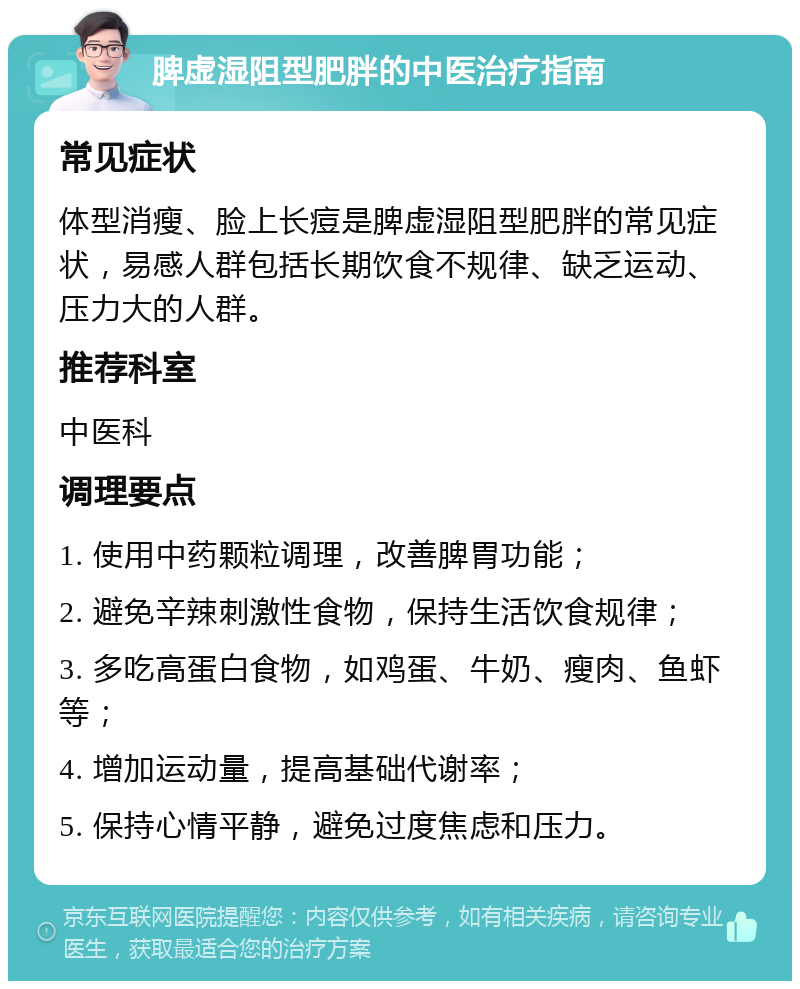 脾虚湿阻型肥胖的中医治疗指南

常见症状

体型消瘦、脸上长痘是脾虚湿阻型肥胖的常见症状，易感人群包括长期饮食不规律、缺乏运动、压力大的人群。

推荐科室

中医科

调理要点

1. 使用中药颗粒调理，改善脾胃功能；

2. 避免辛辣刺激性食物，保持生活饮食规律；

3. 多吃高蛋白食物，如鸡蛋、牛奶、瘦肉、鱼虾等；

4. 增加运动量，提高基础代谢率；

5. 保持心情平静，避免过度焦虑和压力。

京东互联网医院提醒您：内容仅供参考，如有相关疾病，请咨询专业医生，获取最适合您的治疗方案